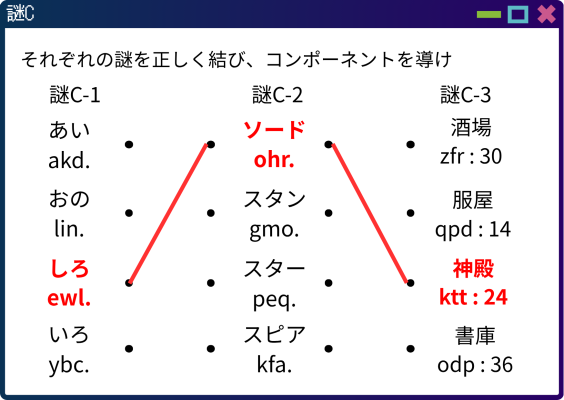 謎C

それぞれの謎を正しく結び、コンポーネントを導け

謎C-1

あい
akd.

おの
lin.

しろ
ewl.

いろ
ybc.

謎C-2

ソード
ohr.

スタン
gmo.

スター
peq.

スピア
kfa.

謎C-3

酒場
zfr : 30

服屋
qpd : 14

神殿
ktt : 24

書庫
odp : 36